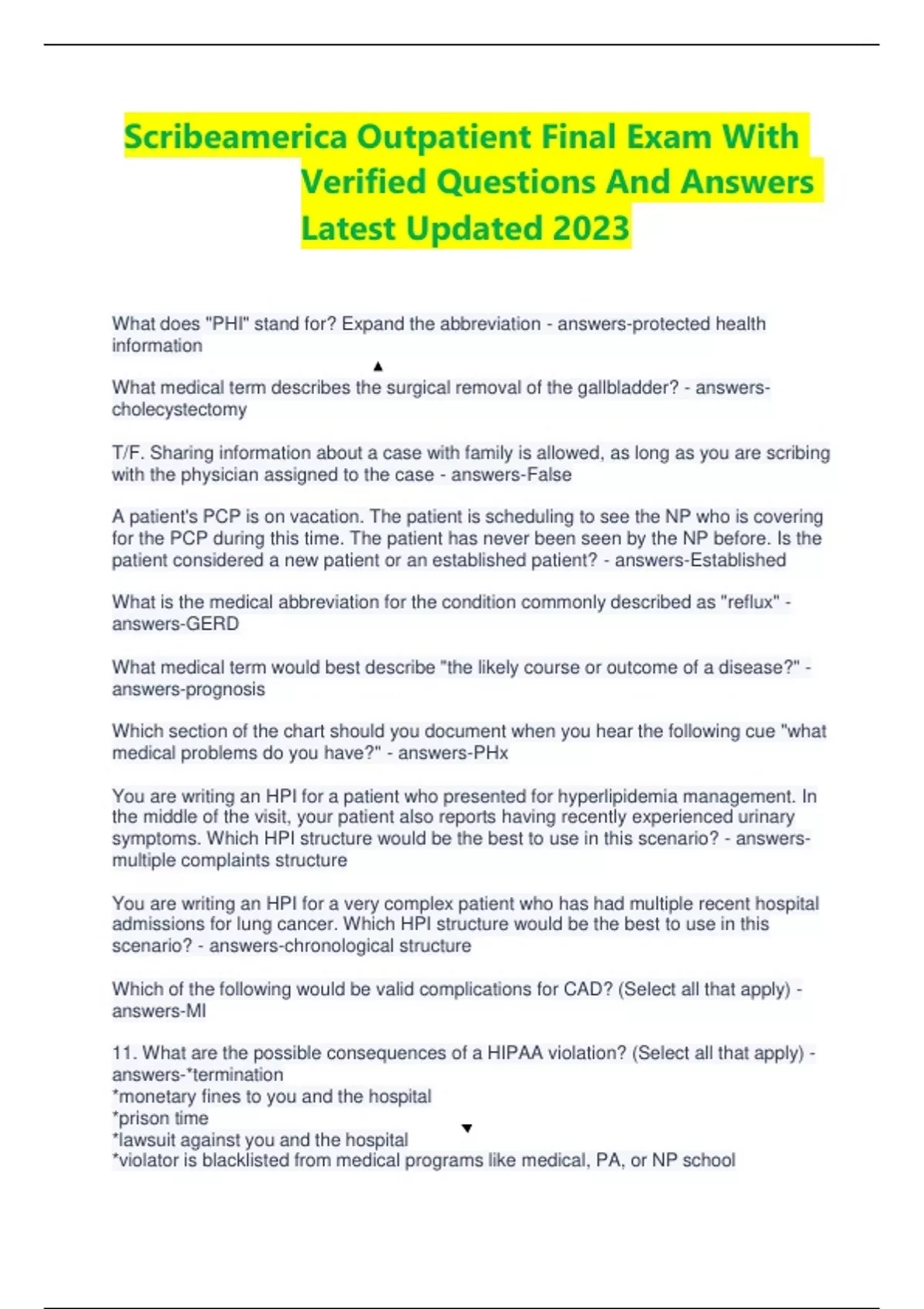 Scribeamerica Outpatient Final Exam With Verified Questions And Answers Latest Updated 2023

What does "PHI" stand for? Expand the abbreviation - answers-protected health information

What medical term describes the surgical removal of the gallbladder? - answers-cholecystectomy

T/F. Sharing information about a case with family is allowed, as long as you are scribing with the physician assigned to the case - answers-False

A patient's PCP is on vacation. The patient is scheduling to see the NP who is covering for the PCP during this time. The patient has never been seen by the NP before. Is the patient considered a new patient or an established patient? - answers-Established

What is the medical abbreviation for the condition commonly described as "reflux" - answers-GERD

What medical term would best describe "the likely course or outcome of a disease?" - answers-prognosis

Which section of the chart should you document when you hear the following cue "what medical problems do you have?" - answers-PHx

You are writing an HPI for a patient who presented for hyperlipidemia management. In the middle of the visit, your patient also reports having recently experienced urinary symptoms. Which HPI structure would be the best to use in this scenario? - answers-multiple complaints structure

You are writing an HPI for a very complex patient who has had multiple recent hospital admissions for lung cancer. Which HPI structure would be the best to use in this scenario? - answers-chronological structure

Which of the following would be valid complications for CAD? (Select all that apply) - answers-MI

11. What are the possible consequences of a HIPAA violation? (Select all that apply) - answers-*termination
*monetary fines to you and the hospital
*prison time
*lawsuit against you and the hospital
*violator is blacklisted from medical programs like medical, PA, or NP school